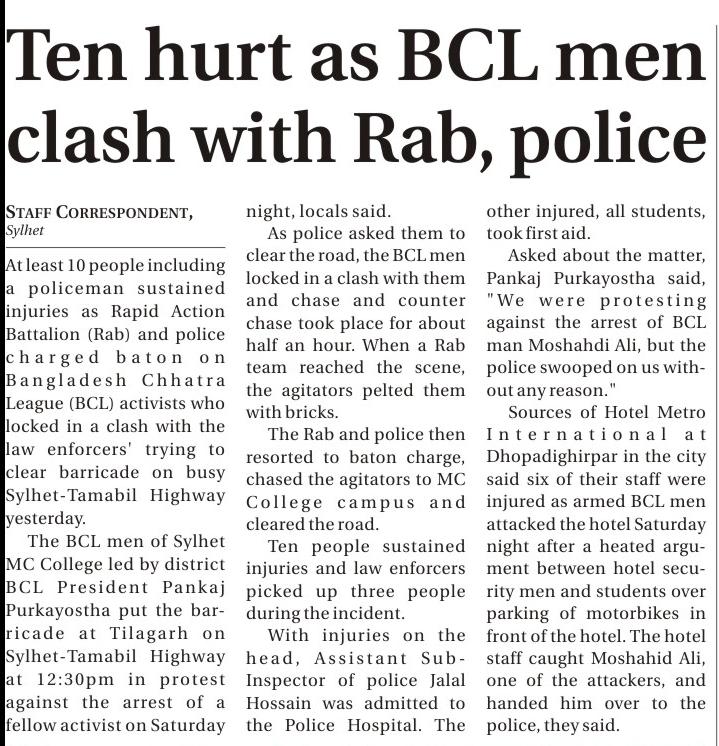 Ten hurt as BCL men clash with Rab, police

STAFF CORRESPONDENT, Sylhet

At least 10 people including a policeman sustained injuries as Rapid Action Battalion (Rab) and police charged baton on Bangladesh Chhatra League (BCL) activists who locked in a clash with the law enforcers' trying to clear barricade on busy Sylhet-Tamabil Highway yesterday.

The BCL men of Sylhet MC College led by district BCL President Pankaj Purkayostha put the barricade at Tilagarh on Sylhet-Tamabil Highway at 12:30pm in protest against the arrest of a fellow activist on Saturday night, locals said.

As police asked them to clear the road, the BCL men locked in a clash with them and chase and counter chase took place for about half an hour. When a Rab team reached the scene, the agitators pelted them with bricks.

The Rab and police then resorted to baton charge, chased the agitators to MC College campus and cleared the road.

Ten people sustained injuries and law enforcers picked up three people during the incident.

With injuries on the head, Assistant Sub-Inspector of police Jalal Hossain was admitted to the Police Hospital. The other injured, all students, took first aid.

Asked about the matter, Pankaj Purkayostha said, "We were protesting against the arrest of BCL man Moshahdi Ali, but the police swooped on us without any reason."

Sources of Hotel Metro International at Dhopadighirpar in the city said six of their staff were injured as armed BCL men attacked the hotel Saturday night after a heated argument between hotel security men and students over parking of motorbikes in front of the hotel. The hotel staff caught Moshahid Ali, one of the attackers, and handed him over to the police, they said.